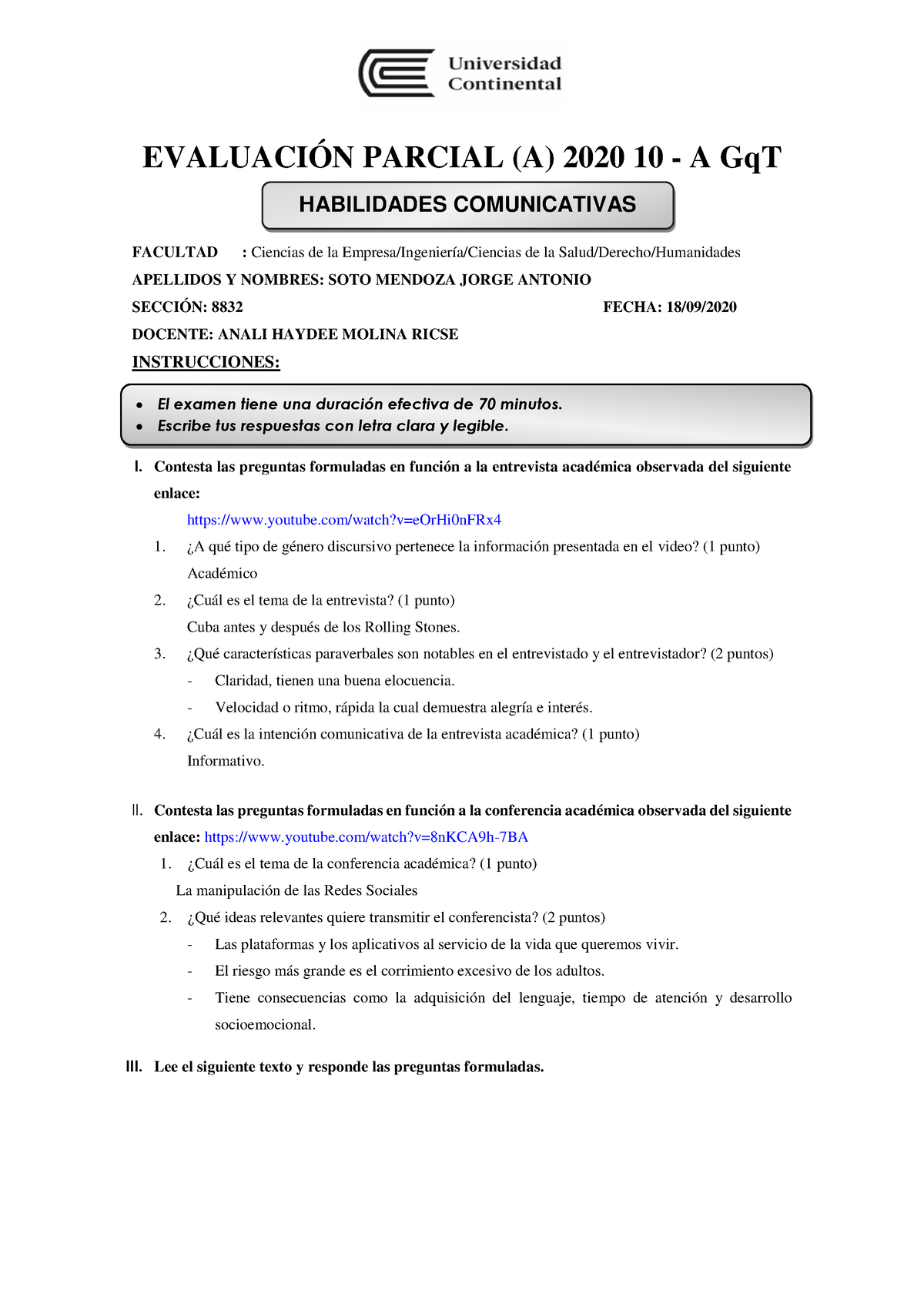 Universidad Continental

EVALUACIÓN PARCIAL (A) 2020 10 - A GqT

HABILIDADES COMUNICATIVAS

FACULTAD : Ciencias de la Empresa/Ingeniería/Ciencias de la Salud/Derecho/Humanidades

APELLIDOS Y NOMBRES: SOTO MENDOZA JORGE ANTONIO

SECCIÓN: 8832 FECHA: 18/09/2020

DOCENTE: ANALI HAYDEE MOLINA RICSE

INSTRUCCIONES:

• El examen tiene una duración efectiva de 70 minutos.
• Escribe tus respuestas con letra clara y legible.

I. Contesta las preguntas formuladas en función a la entrevista académica observada del siguiente enlace:

https://www.youtube.com/watch?v=eOrHi0nFRx4

1. ¿A qué tipo de género discursivo pertenece la información presentada en el video? (1 punto)
Académico

2. ¿Cuál es el tema de la entrevista? (1 punto)
Cuba antes y después de los Rolling Stones.

3. ¿Qué características paraverbales son notables en el entrevistado y el entrevistador? (2 puntos)
- Claridad, tienen una buena elocuencia.
- Velocidad o ritmo, rápida la cual demuestra alegría e interés.

4. ¿Cuál es la intención comunicativa de la entrevista académica? (1 punto)
Informativo.

II. Contesta las preguntas formuladas en función a la conferencia académica observada del siguiente enlace: https://www.youtube.com/watch?v=8nKCA9h-7BA

1. ¿Cuál es el tema de la conferencia académica? (1 punto)
La manipulación de las Redes Sociales

2. ¿Qué ideas relevantes quiere transmitir el conferencista? (2 puntos)
- Las plataformas y los aplicativos al servicio de la vida que queremos vivir.
- El riesgo más grande es el corrimiento excesivo de los adultos.
- Tiene consecuencias como la adquisición del lenguaje, tiempo de atención y desarrollo socioemocional.

III. Lee el siguiente texto y responde las preguntas formuladas.